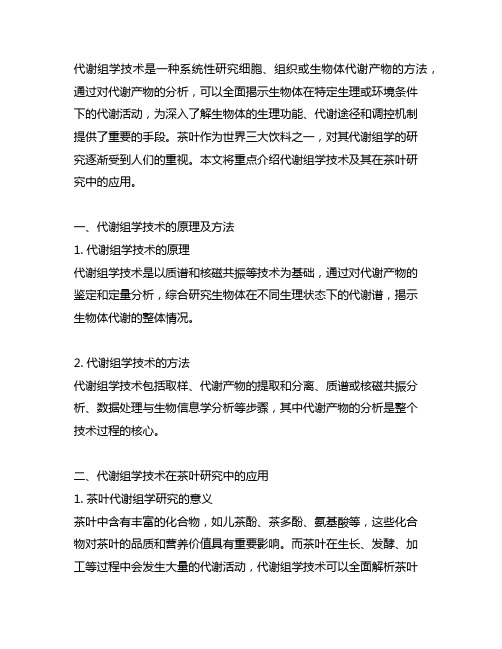 代谢组学技术是一种系统性研究细胞、组织或生物体代谢产物的方法，通过对代谢产物的分析，可以全面揭示生物体在特定生理或环境条件下的代谢活动，为深入了解生物体的生理功能、代谢途径和调控机制提供了重要的手段。茶叶作为世界三大饮料之一，对其代谢组学的研究逐渐受到人们的重视。本文将重点介绍代谢组学技术及其在茶叶研究中的应用。

一、代谢组学技术的原理及方法

1. 代谢组学技术的原理

代谢组学技术是以质谱和核磁共振等技术为基础，通过对代谢产物的鉴定和定量分析，综合研究生物体在不同生理状态下的代谢谱，揭示生物体代谢的整体情况。

2. 代谢组学技术的方法

代谢组学技术包括取样、代谢产物的提取和分离、质谱或核磁共振分析、数据处理与生物信息学分析等步骤，其中代谢产物的分析是整个技术过程的核心。

二、代谢组学技术在茶叶研究中的应用

1. 茶叶代谢组学研究的意义

茶叶中含有丰富的化合物，如儿茶酚、茶多酚、氨基酸等，这些化合物对茶叶的品质和营养价值具有重要影响。而茶叶在生长、发酵、加工等过程中会发生大量的代谢活动，代谢组学技术可以全面解析茶叶